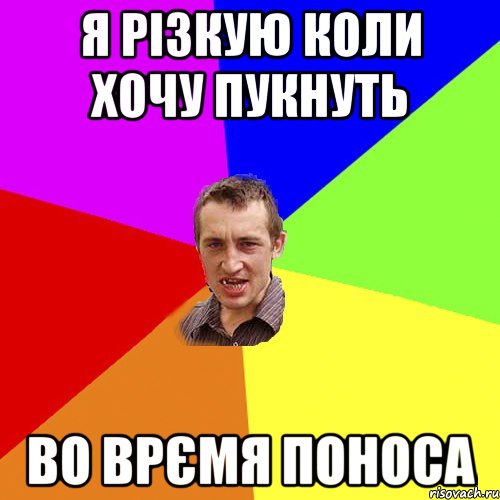 Я РІЗКУЮ КОЛИ ХОЧУ ПУКНУТЬ

ВО ВРЄМЯ ПОНОСА

risovach.ru